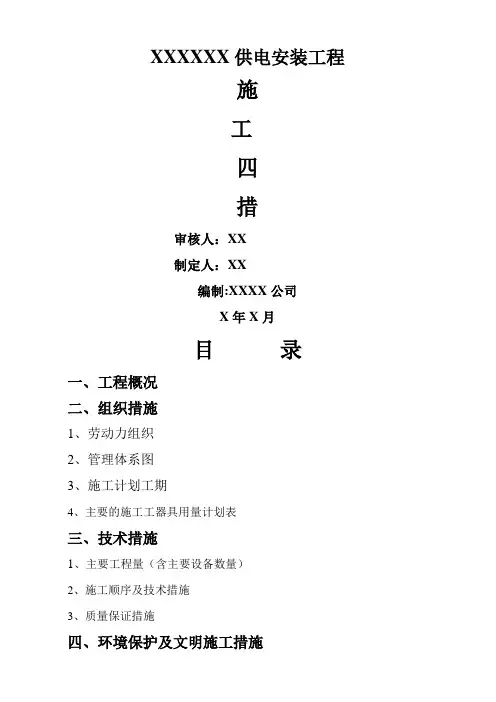 XXXXXX 供电安装工程

施

工

四

措

审核人：XX

制定人：XX

编制:XXXX 公司

X 年 X 月

目　　录

一、工程概况

二、组织措施

1、劳动力组织

2、管理体系图

3、施工计划工期

4、主要的施工工器具用量计划表

三、技术措施

1、主要工程量（含主要设备数量）

2、施工顺序及技术措施

3、质量保证措施

四、环境保护及文明施工措施